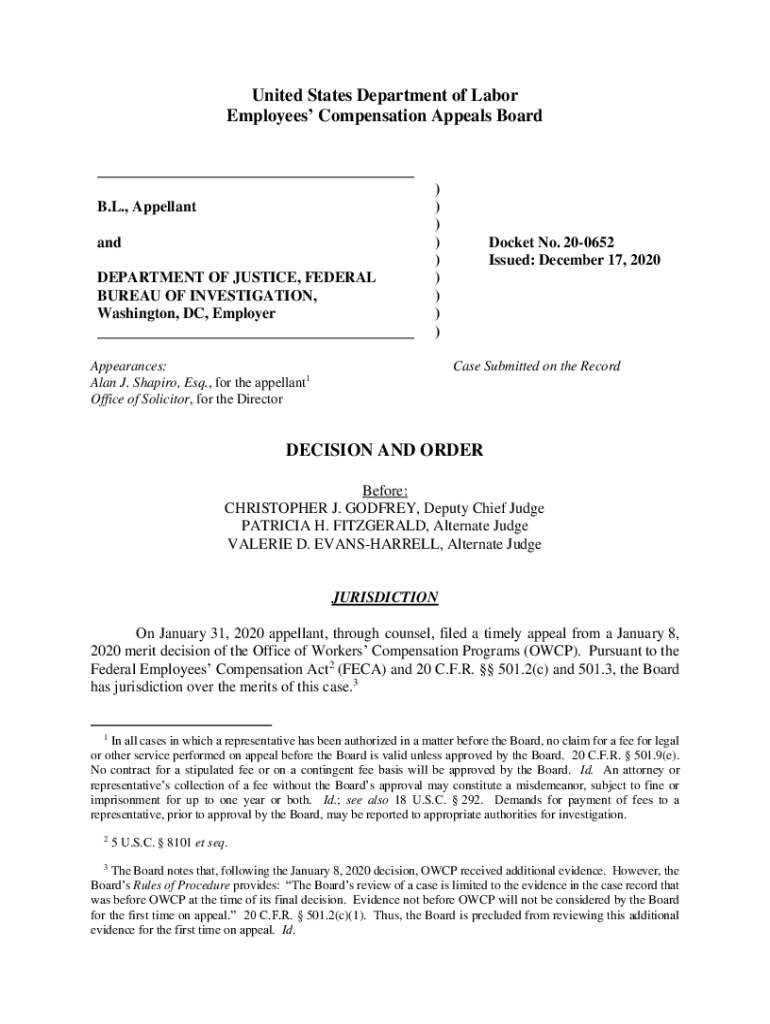 United States Department of Labor
Employees' Compensation Appeals Board

B.L., Appellant

and

DEPARTMENT OF JUSTICE, FEDERAL BUREAU OF INVESTIGATION, Washington, DC, Employer

)
)
)
)
)
)
)
)
)

Docket No. 20-0652
Issued: December 17, 2020

Appearances:
Alan J. Shapiro, Esq., for the appellant$^1$
Office of Solicitor, for the Director

Case Submitted on the Record

DECISION AND ORDER

Before:
CHRISTOPHER J. GODFREY, Deputy Chief Judge
PATRICIA H. FITZGERALD, Alternate Judge
VALERIE D. EVANS-HARRELL, Alternate Judge

JURISDICTION

On January 31, 2020 appellant, through counsel, filed a timely appeal from a January 8, 2020 merit decision of the Office of Workers' Compensation Programs (OWCP). Pursuant to the Federal Employees' Compensation Act$^2$ (FECA) and 20 C.F.R. §§ 501.2(c) and 501.3, the Board has jurisdiction over the merits of this case.$^3$

$^1$ In all cases in which a representative has been authorized in a matter before the Board, no claim for a fee for legal or other service performed on appeal before the Board is valid unless approved by the Board. 20 C.F.R. § 501.9(e). No contract for a stipulated fee or on a contingent fee basis will be approved by the Board. Id. An attorney or representative's collection of a fee without the Board's approval may constitute a misdemeanor, subject to fine or imprisonment for up to one year or both. Id.; see also 18 U.S.C. § 292. Demands for payment of fees to a representative, prior to approval by the Board, may be reported to appropriate authorities for investigation.

$^2$ 5 U.S.C. § 8101 et seq.

$^3$ The Board notes that, following the January 8, 2020 decision, OWCP received additional evidence. However, the Board's Rules of Procedure provides: "The Board's review of a case is limited to the evidence in the case record that was before OWCP at the time of its final decision. Evidence not before OWCP will not be considered by the Board for the first time on appeal." 20 C.F.R. § 501.2(c)(1). Thus, the Board is precluded from reviewing this additional evidence for the first time on appeal. Id.